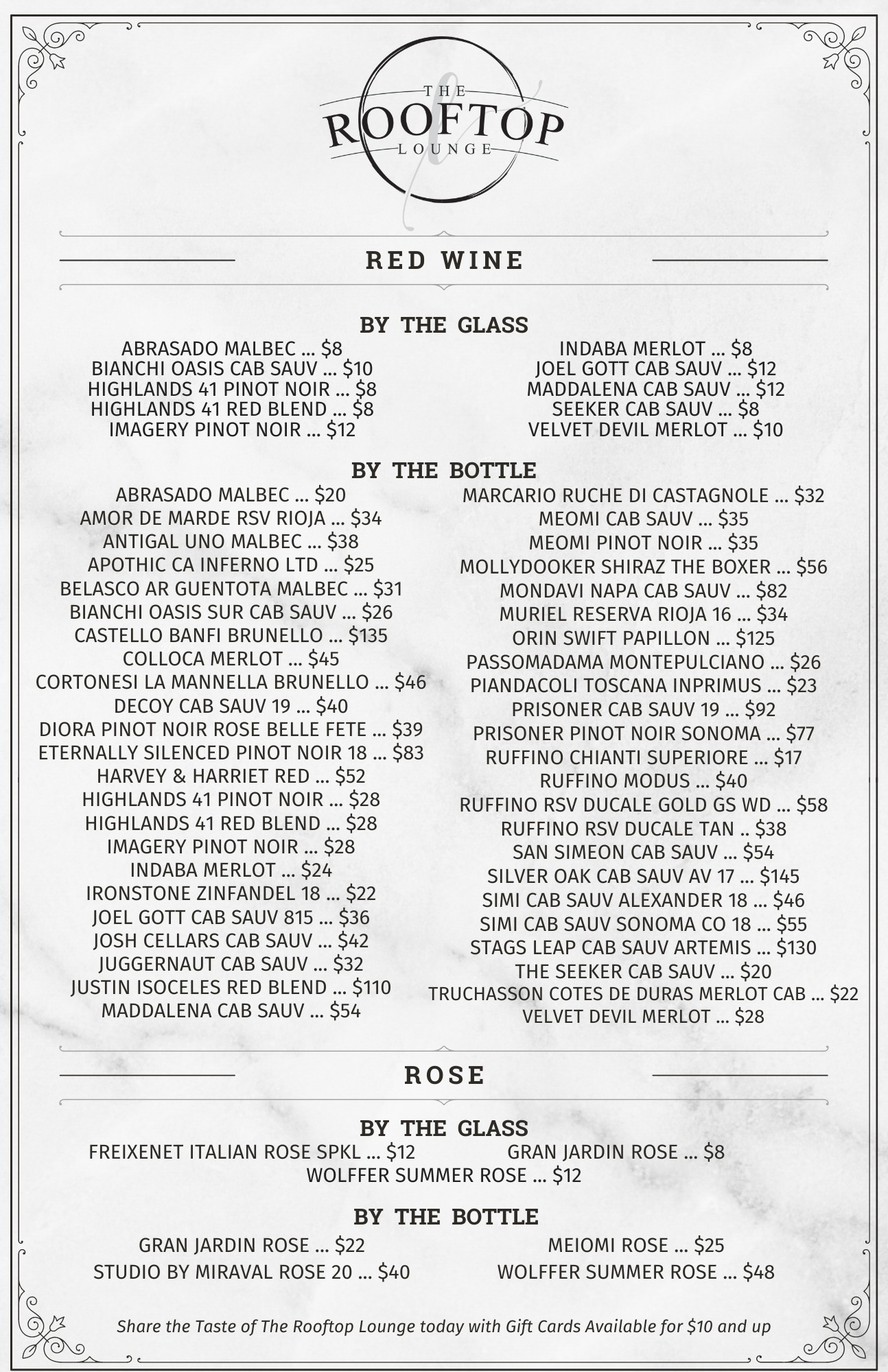 THE
ROOFTOP
LOUNGE

RED WINE

BY THE GLASS

ABRASADO MALBEC ... $8
BIANCHI OASIS CAB SAUV ... $10
HIGHLANDS 41 PINOT NOIR ... $8
HIGHLANDS 41 RED BLEND ... $8
IMAGERY PINOT NOIR ... $12

INDABA MERLOT ... $8
JOEL GOTT CAB SAUV ... $12
MADDALENA CAB SAUV ... $12
SEEKER CAB SAUV ... $8
VELVET DEVIL MERLOT ... $10

BY THE BOTTLE

ABRASADO MALBEC ... $20
AMOR DE MARDE RSV RIOJA ... $34
ANTIGAL UNO MALBEC ... $38
APOTHIC CA INFERNO LTD ... $25
BELASCO AR GUENTOTA MALBEC ... $31
BIANCHI OASIS SUR CAB SAUV ... $26
CASTELLO BANFI BRUNELLO ... $135
COLLOCA MERLOT ... $45
CORTONESI LA MANNELLA BRUNELLO ... $46
DECOY CAB SAUV 19 ... $40
DIORA PINOT NOIR ROSE BELLE FETE ... $39
ETERNALLY SILENCED PINOT NOIR 18 ... $83
HARVEY & HARRIET RED ... $52
HIGHLANDS 41 PINOT NOIR ... $28
HIGHLANDS 41 RED BLEND ... $28
IMAGERY PINOT NOIR ... $28
INDABA MERLOT ... $24
IRONSTONE ZINFANDEL 18 ... $22
JOEL GOTT CAB SAUV 815 ... $36
JOSH CELLARS CAB SAUV ... $42
JUGGERNAUT CAB SAUV ... $32
JUSTIN ISOCELES RED BLEND ... $110
MADDALENA CAB SAUV ... $54

MARCARIO RUCHE DI CASTAGNOLE ... $32
MEOMI CAB SAUV ... $35
MEOMI PINOT NOIR ... $35
MOLLYDOOKER SHIRAZ THE BOXER ... $56
MONDAVI NAPA CAB SAUV ... $82
MURIEL RESERVA RIOJA 16 ... $34
ORIN SWIFT PAPILLON ... $125
PASSOMADAMA MONTEPULCIANO ... $26
PIANDACOLI TOSCANA INPRIMUS ... $23
PRISONER CAB SAUV 19 ... $92
PRISONER PINOT NOIR SONOMA ... $77
RUFFINO CHIANTI SUPERIORE ... $17
RUFFINO MODUS ... $40
RUFFINO RSV DUCALE GOLD GS WD ... $58
RUFFINO RSV DUCALE TAN .. $38
SAN SIMEON CAB SAUV ... $54
SILVER OAK CAB SAUV AV 17 ... $145
SIMI CAB SAUV ALEXANDER 18 ... $46
SIMI CAB SAUV SONOMA CO 18 ... $55
STAGS LEAP CAB SAUV ARTEMIS ... $130
THE SEEKER CAB SAUV ... $20
TRUCHASSON COTES DE DURAS MERLOT CAB ... $22
VELVET DEVIL MERLOT ... $28

ROSE

BY THE GLASS

FREIXENET ITALIAN ROSE SPKL ... $12
GRAN JARDIN ROSE ... $8
WOLFFER SUMMER ROSE ... $12

BY THE BOTTLE

GRAN JARDIN ROSE ... $22
STUDIO BY MIRAVAL ROSE 20 ... $40
MEIOMI ROSE ... $25
WOLFFER SUMMER ROSE ... $48

Share the Taste of The Rooftop Lounge today with Gift Cards Available for $10 and up